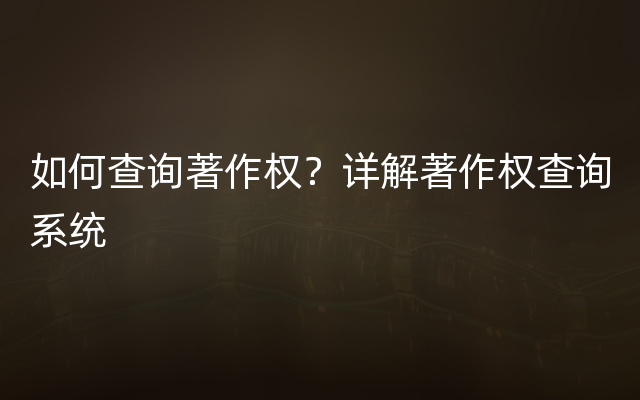 如何查询著作权？详解著作权查询系统